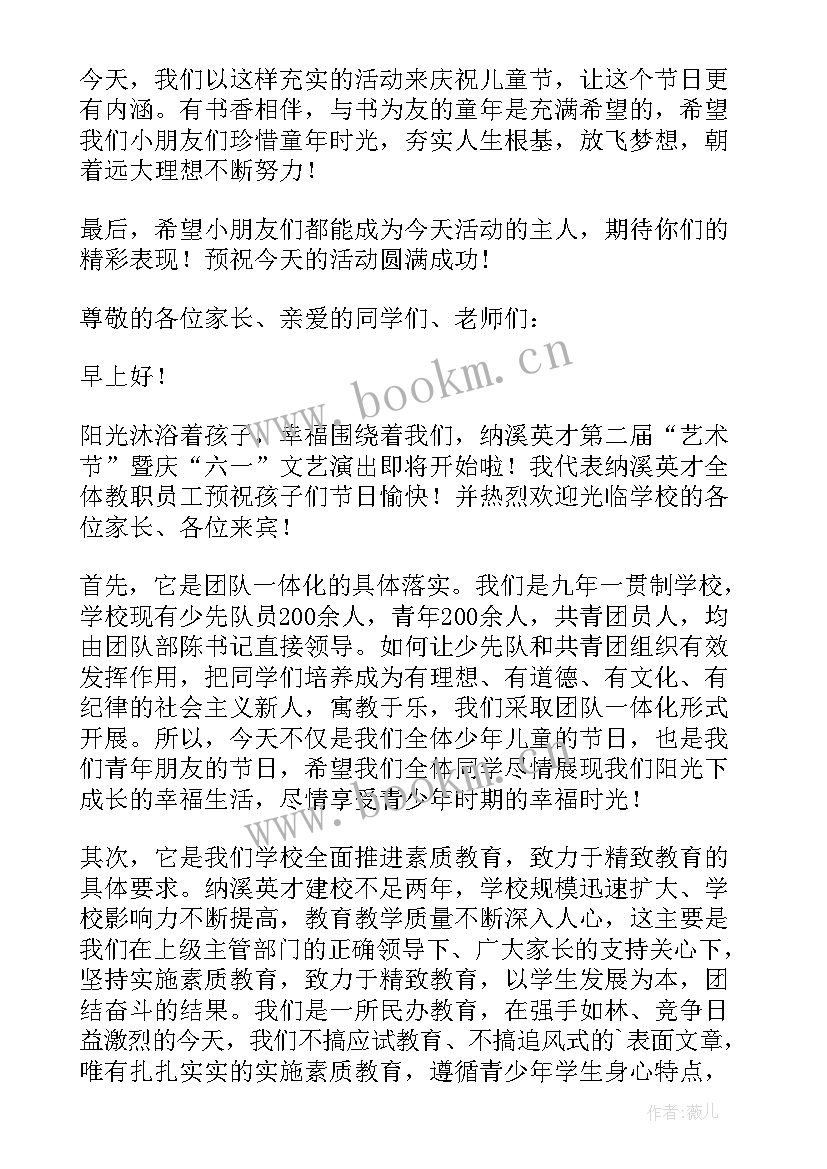 今天，我们以这样充实的活动来庆祝儿童节，让这个节日更有内涵。有书香相伴，与书为友的童年是充满希望的，希望我们小朋友们珍惜童年时光，夯实人生根基，放飞梦想，朝着远大理想不断努力！

最后，希望小朋友们都能成为今天活动的主人，期待你们的精彩表现！预祝今天的活动圆满成功！

尊敬的各位家长、亲爱的同学们、老师们：

早上好！

阳光沐浴着孩子，幸福围绕着我们，纳溪英才第二届“艺术节”暨庆“六一”文艺演出即将开始啦！我代表纳溪英才全体教职员工预祝孩子们节日愉快！并热烈欢迎光临学校的各位家长、各位来宾！

首先，它是团队一体化的具体落实。我们是九年一贯制学校，学校现有少先队员200余人，青年200余人，共青团员人，均由团队部陈书记直接领导。如何让少先队和共青团组织有效发挥作用，把同学们培养成为有理想、有道德、有文化、有纪律的社会主义新人，寓教于乐，我们采取团队一体化形式开展。所以，今天不仅是我们全体少年儿童的节日，也是我们青年朋友的节日，希望我们全体同学尽情展现我们阳光下成长的幸福生活，尽情享受青少年时期的幸福时光！

其次，它是我们学校全面推进素质教育，致力于精致教育的具体要求。纳溪英才建校不足两年，学校规模迅速扩大、学校影响力不断提高，教育教学质量不断深入人心，这主要是我们在上级主管部门的正确领导下、广大家长的支持关心下，坚持实施素质教育，致力于精致教育，以学生发展为本，团结奋斗的结果。我们是一所民办教育，在强手如林、竞争日益激烈的今天，我们不搞应试教育、不搞追风式的`表面文章，唯有扎扎实实的实施素质教育，遵循青少年学生身心特点，

www.bookm.cn

作者：薇儿